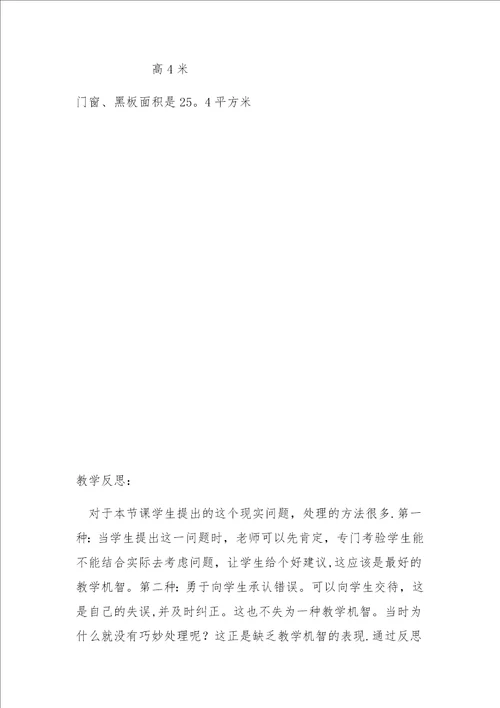 高 4 米

门窗、黑板面积是 25。4 平方米

教学反思:

对于本节课学生提出的这个现实问题，处理的方法很多.第一种:当学生提出这一问题时，老师可以先肯定，专门考验学生能不能结合实际去考虑问题，让学生给个好建议.这应该是最好的教学机智。第二种:勇于向学生承认错误。可以向学生交待，这是自己的失误,并及时纠正。这也不失为一种教学机智。当时为什么就没有巧妙处理呢？这正是缺乏教学机智的表现.通过反思